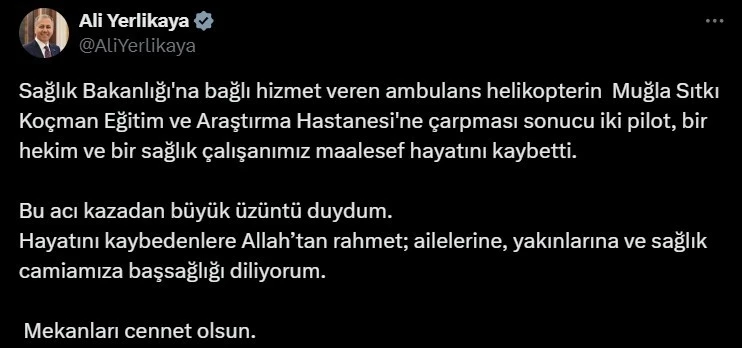 Ali Yerlikaya
@AliYerlikaya

Sağlık Bakanlığı'na bağlı hizmet veren ambulans helikopterin Muğla Sıtkı Koçman Eğitim ve Araştırma Hastanesi'ne çarpması sonucu iki pilot, bir hekim ve bir sağlık çalışanımız maalesef hayatını kaybetti.

Bu acı kazadan büyük üzüntü duydum.
Hayatını kaybedenlere Allah'tan rahmet; ailelerine, yakınlarına ve sağlık camiamıza başsağlığı diliyorum.

Mekanları cennet olsun.